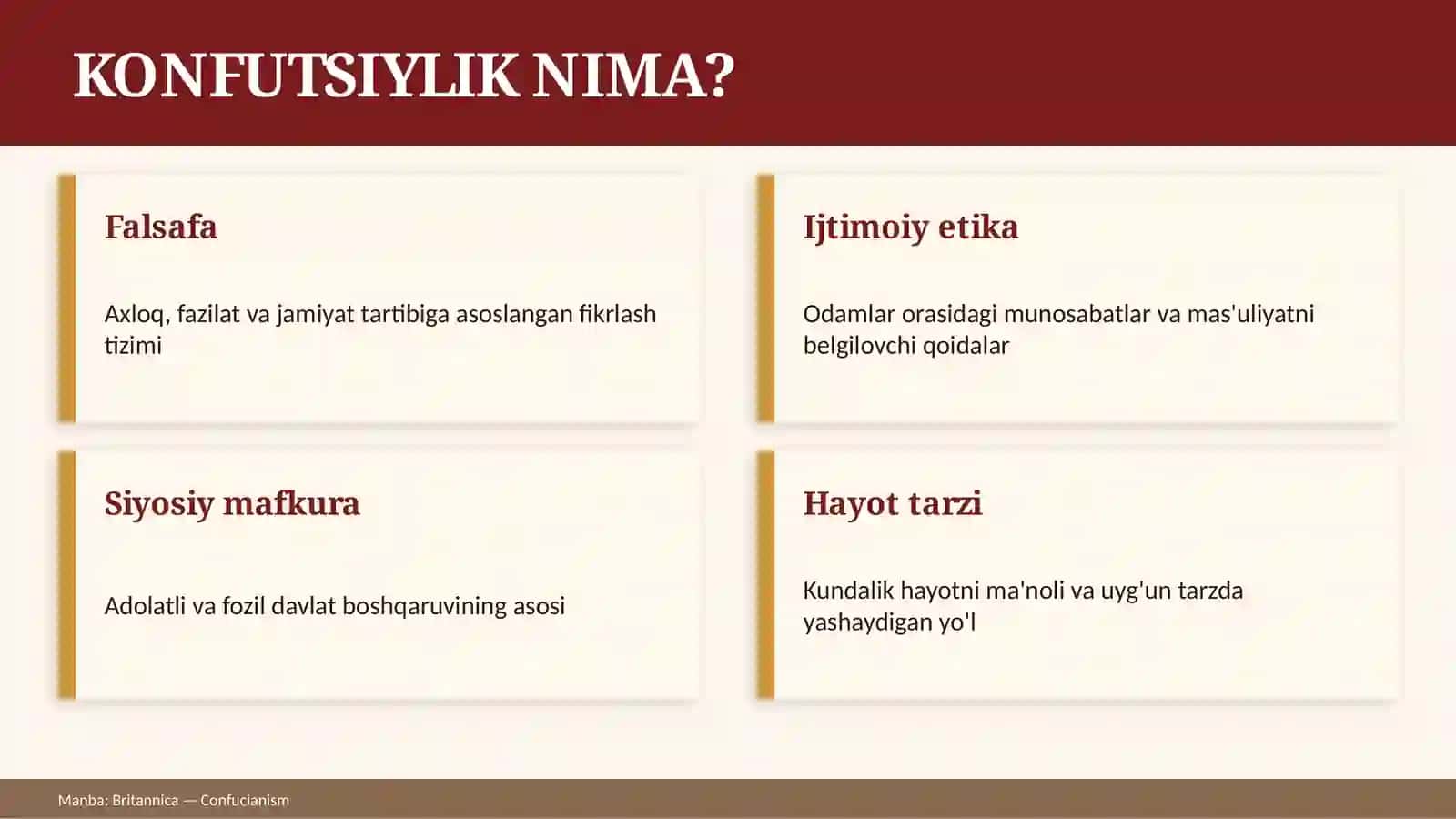 KONFUTSIYLIK NIMA?

Falsafa

Axloq, fazilat va jamiyat tartibiga asoslangan fikrlash tizimi

Ijtimoiy etika

Odamlar orasidagi munosabatlar va mas'uliyatni belgilovchi qoidalar

Siyosiy mafkura

Adolatli va fozil davlat boshqaruvining asosi

Hayot tarzi

Kundalik hayotni ma'noli va uyg'un tarzda yashaydigan yo'l

Manba: Britannica — Confucianism